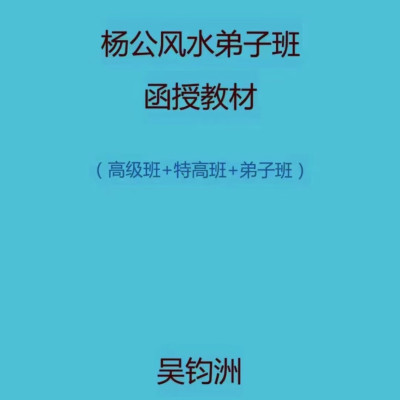 杨公风水弟子班
函授教材

（高级班+特高班+弟子班）

吴钧洲